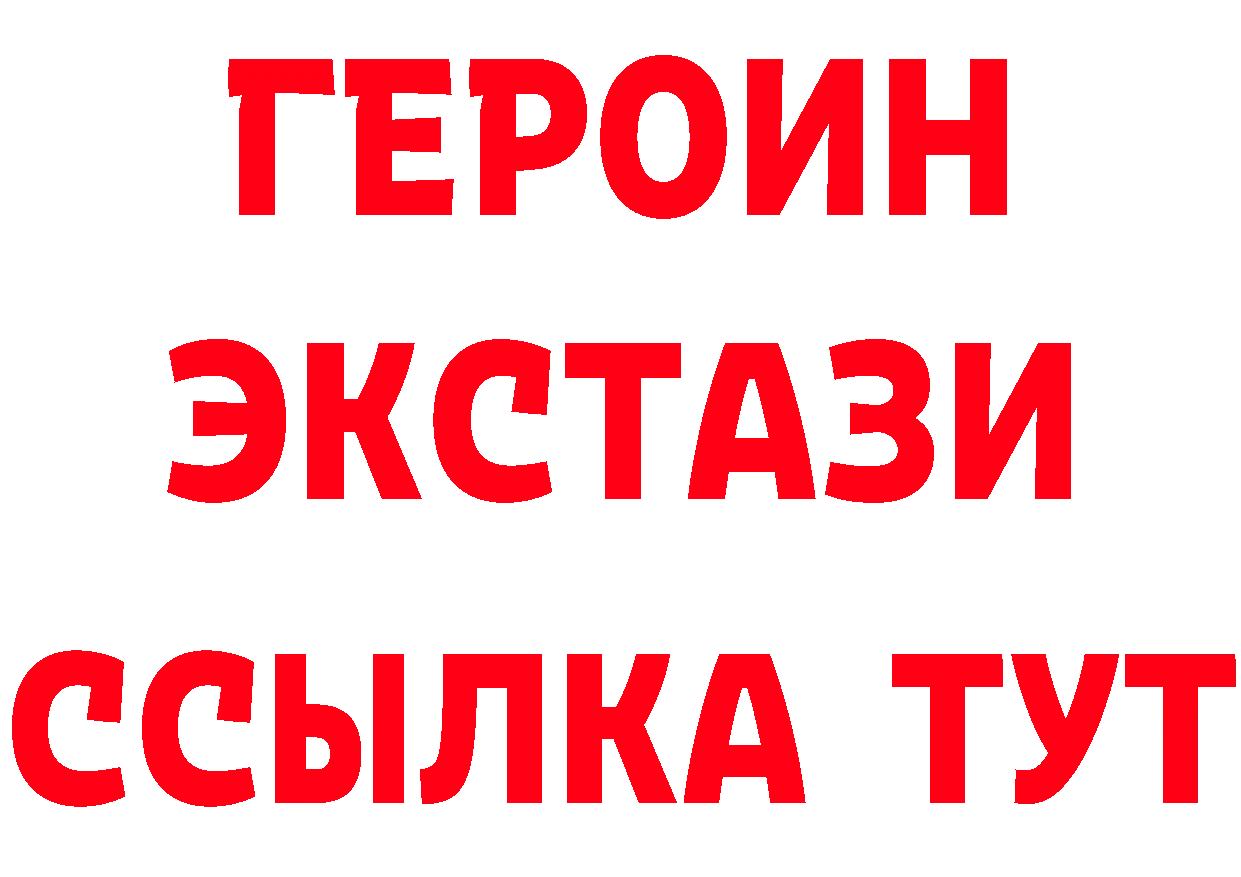 ГЕРОИН
ЭКСТАЗИ
ССЫЛКА ТУТ